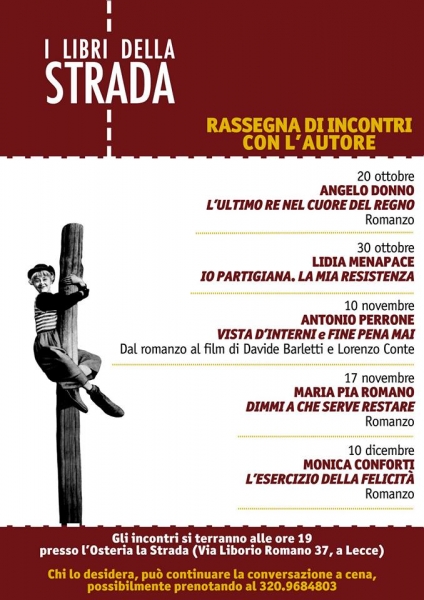 I LIBRI DELLA
STRADA

RASSEGNA DI INCONTRI
CON L'AUTORE

20 ottobre
ANGELO DONNO
L'ULTIMO RE NEL CUORE DEL REGNO
Romanzo

30 ottobre
LIDIA MENAPACE
IO PARTIGIANA. LA MIA RESISTENZA

10 novembre
ANTONIO PERRONE
VISTA D'INTERNI e FINE PENA MAI
Dal romanzo al film di Davide Barletti e Lorenzo Conte

17 novembre
MARIA PIA ROMANO
DIMMI A CHE SERVE RESTARE
Romanzo

10 dicembre
MONICA CONFORTI
L'ESERCIZIO DELLA FELICITÀ
Romanzo

Gli incontri si terranno alle ore 19
presso l'Osteria la Strada (Via Liborio Romano 37, a Lecce)

Chi lo desidera, può continuare la conversazione a cena,
possibilmente prenotando al 320.9684803